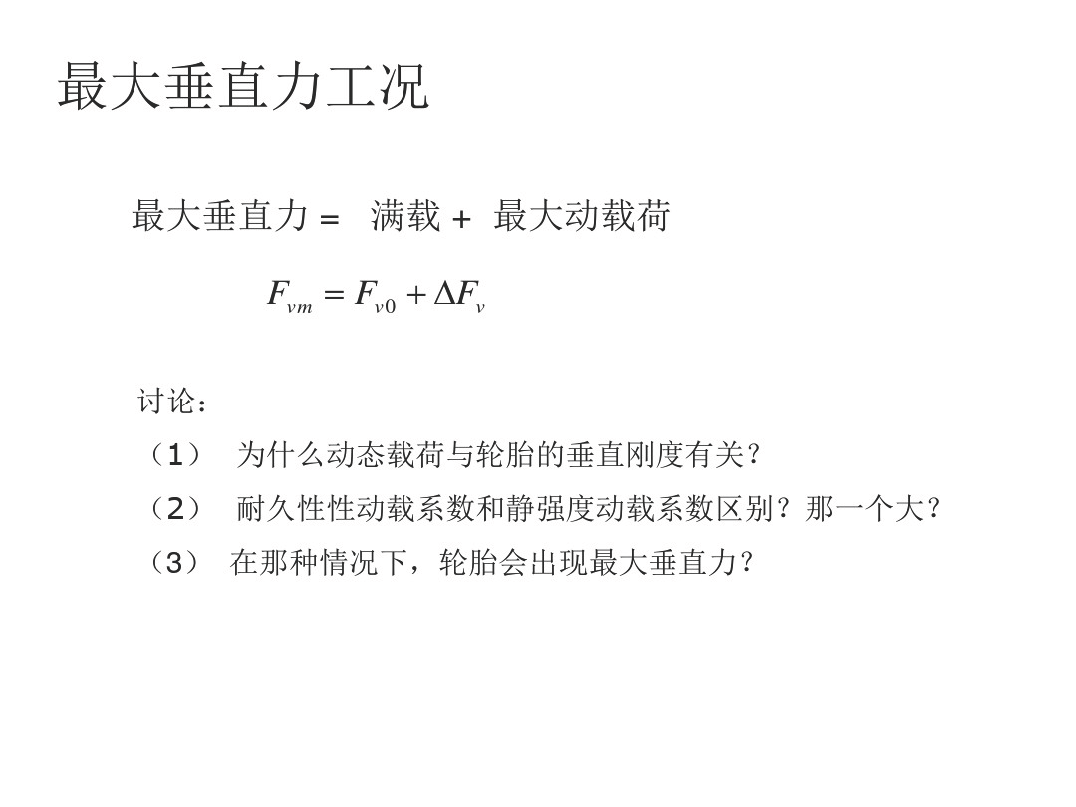 最大垂直力工况

最大垂直力 = 满载 + 最大动载荷

$F_{vm} = F_{v0} + \Delta F_v$

讨论：

（1） 为什么动态载荷与轮胎的垂直刚度有关？

（2） 耐久性性动载系数和静强度动载系数区别？那一个大？

（3） 在那种情况下，轮胎会出现最大垂直力？